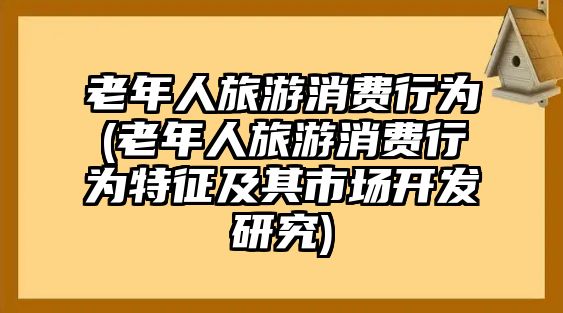 老年人旅游消费行为(老年人旅游消费行为特征及其市场开发研究)